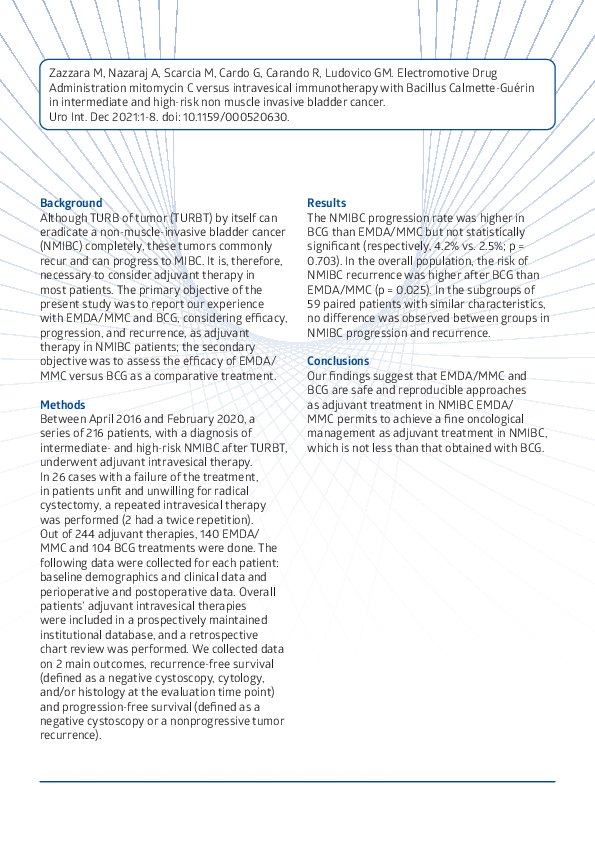 Zazzara M, Nazaraj A, Scarcia M, Cardo G, Carando R, Ludovico GM. Electromotive Drug Administration mitomycin C versus intravesical immunotherapy with Bacillus Calmette-Guérin in intermediate and high-risk non muscle invasive bladder cancer.
Uro Int. Dec 2021:1-8. doi: 10.1159/000520630.

Background
Although TURB of tumor (TURBT) by itself can eradicate a non-muscle-invasive bladder cancer (NMIBC) completely, these tumors commonly recur and can progress to MIBC. It is, therefore, necessary to consider adjuvant therapy in most patients. The primary objective of the present study was to report our experience with EMDA/MMC and BCG, considering efficacy, progression, and recurrence, as adjuvant therapy in NMIBC patients; the secondary objective was to assess the efficacy of EMDA/MMC versus BCG as a comparative treatment.

Methods
Between April 2016 and February 2020, a series of 216 patients, with a diagnosis of intermediate- and high-risk NMIBC after TURBT, underwent adjuvant intravesical therapy. In 26 cases with a failure of the treatment, in patients unfit and unwilling for radical cystectomy, a repeated intravesical therapy was performed (2 had a twice repetition). Out of 244 adjuvant therapies, 140 EMDA/MMC and 104 BCG treatments were done. The following data were collected for each patient: baseline demographics and clinical data and perioperative and postoperative data. Overall patients' adjuvant intravesical therapies were included in a prospectively maintained institutional database, and a retrospective chart review was performed. We collected data on 2 main outcomes, recurrence-free survival (defined as a negative cystoscopy, cytology, and/or histology at the evaluation time point) and progression-free survival (defined as a negative cystoscopy or a nonprogressive tumor recurrence).

Results
The NMIBC progression rate was higher in BCG than EMDA/MMC but not statistically significant (respectively, 4.2% vs. 2.5%; p = 0.703). In the overall population, the risk of NMIBC recurrence was higher after BCG than EMDA/MMC (p = 0.025). In the subgroups of 59 paired patients with similar characteristics, no difference was observed between groups in NMIBC progression and recurrence.

Conclusions
Our findings suggest that EMDA/MMC and BCG are safe and reproducible approaches as adjuvant treatment in NMIBC EMDA/MMC permits to achieve a fine oncological management as adjuvant treatment in NMIBC, which is not less than that obtained with BCG.